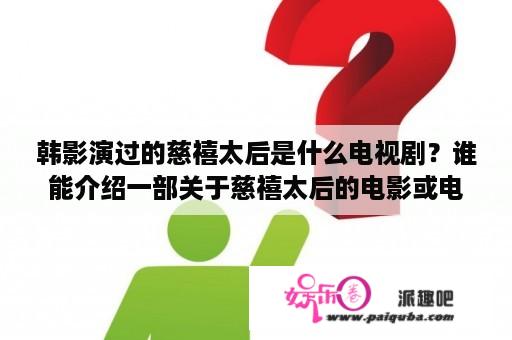 韩影演过的慈禧太后是什么电视剧？谁能介绍一部关于慈禧太后的电影或电

娱乐圈

派趣吧

www.paiquba.com